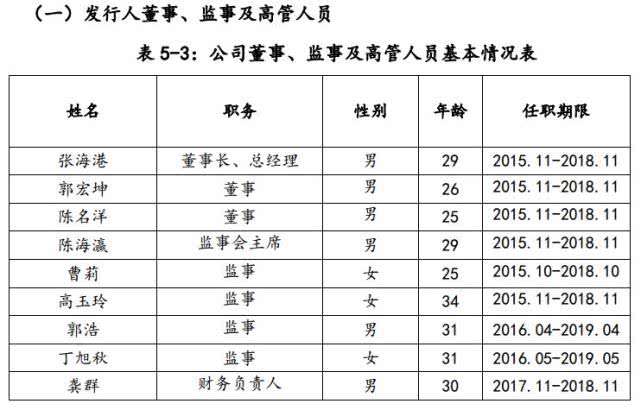 （一）发行人董事、监事及高管人员

表 5-3：公司董事、监事及高管人员基本情况表

| 姓名 | 职务 | 性别 | 年龄 | 任职期限 |
|---|---|---|---|---|
| 张海港 | 董事长、总经理 | 男 | 29 | 2015.11-2018.11 |
| 郭宏坤 | 董事 | 男 | 26 | 2015.11-2018.11 |
| 陈名洋 | 董事 | 男 | 25 | 2015.11-2018.11 |
| 陈海瀛 | 监事会主席 | 男 | 29 | 2015.11-2018.11 |
| 曹莉 | 监事 | 女 | 25 | 2015.10-2018.10 |
| 高玉玲 | 监事 | 女 | 34 | 2015.11-2018.11 |
| 郭浩 | 监事 | 男 | 31 | 2016.04-2019.04 |
| 丁旭秋 | 监事 | 女 | 31 | 2016.05-2019.05 |
| 龚群 | 财务负责人 | 男 | 30 | 2017.11-2018.11 |